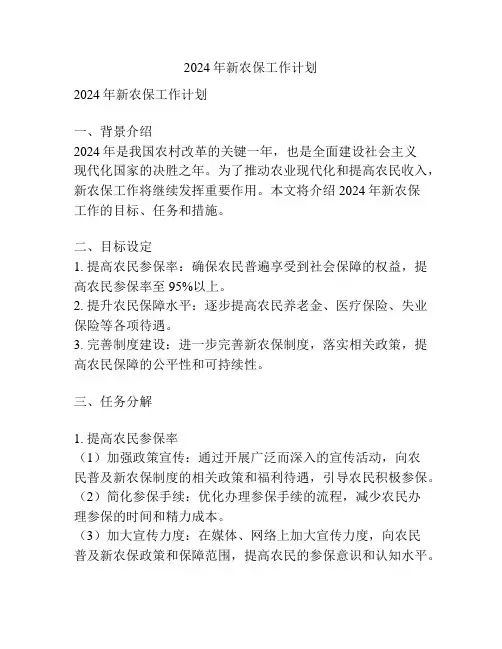 2024年新农保工作计划

2024年新农保工作计划

一、背景介绍
2024年是我国农村改革的关键一年，也是全面建设社会主义现代化国家的决胜之年。为了推动农业现代化和提高农民收入，新农保工作将继续发挥重要作用。本文将介绍2024年新农保工作的目标、任务和措施。

二、目标设定
1. 提高农民参保率：确保农民普遍享受到社会保障的权益，提高农民参保率至95%以上。
2. 提升农民保障水平：逐步提高农民养老金、医疗保险、失业保险等各项待遇。
3. 完善制度建设：进一步完善新农保制度，落实相关政策，提高农民保障的公平性和可持续性。

三、任务分解

1. 提高农民参保率
（1）加强政策宣传：通过开展广泛而深入的宣传活动，向农民普及新农保制度的相关政策和福利待遇，引导农民积极参保。
（2）简化参保手续：优化办理参保手续的流程，减少农民办理参保的时间和精力成本。
（3）加大宣传力度：在媒体、网络上加大宣传力度，向农民普及新农保政策和保障范围，提高农民的参保意识和认知水平。